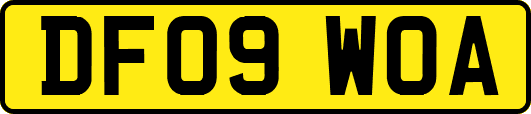 DF09 WOA